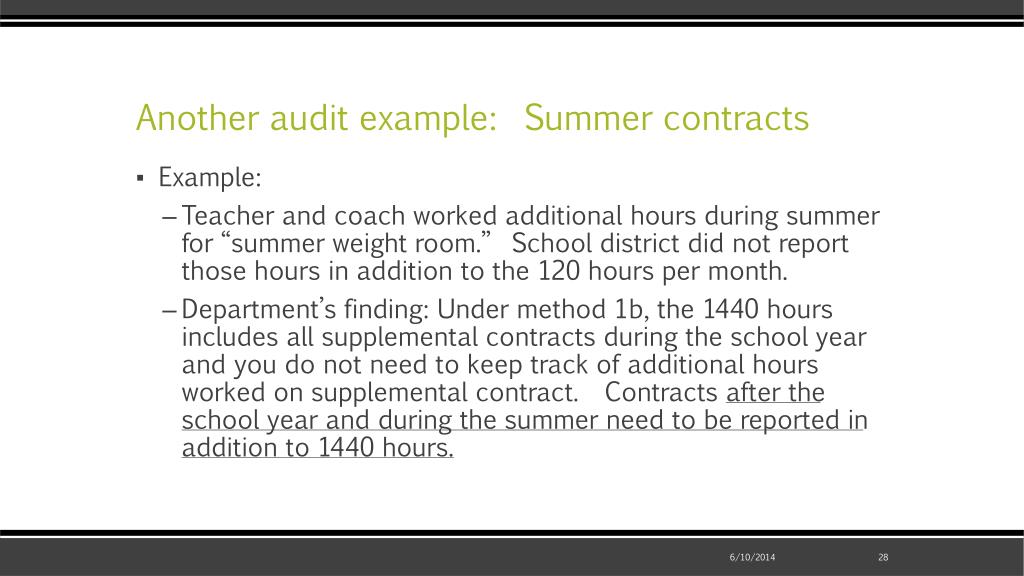 Another audit example: Summer contracts

▪ Example:

– Teacher and coach worked additional hours during summer for “summer weight room.” School district did not report those hours in addition to the 120 hours per month.

– Department’s finding: Under method 1b, the 1440 hours includes all supplemental contracts during the school year and you do not need to keep track of additional hours worked on supplemental contract. Contracts after the school year and during the summer need to be reported in addition to 1440 hours.

6/10/2014 28